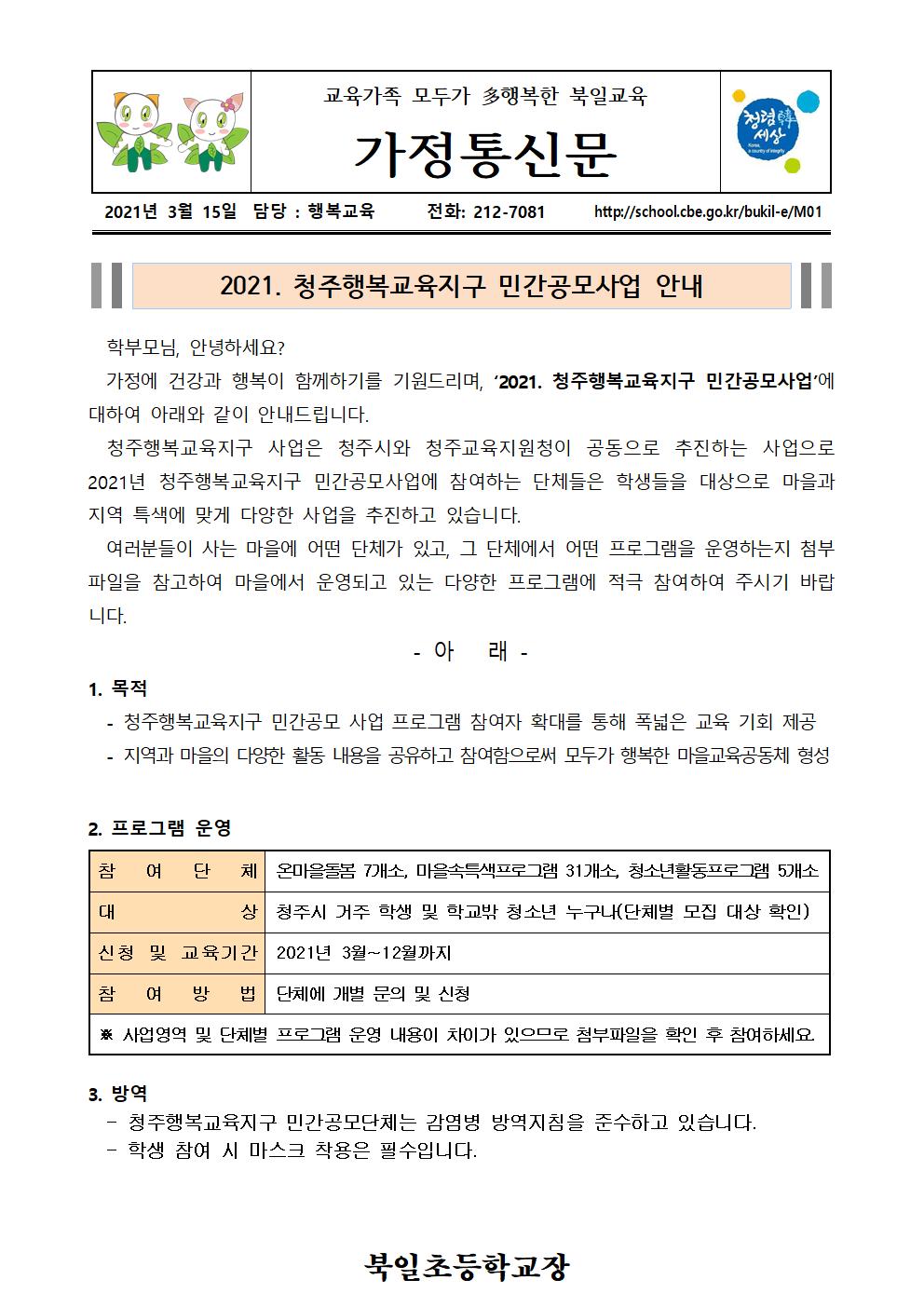 교육가족 모두가 多행복한 북일교육

가정통신문

청렴韓 세상
Korea, a country of integrity

2021년 3월 15일 담당 : 행복교육 전화: 212-7081 http://school.cbe.go.kr/bukil-e/M01

2021. 청주행복교육지구 민간공모사업 안내

학부모님, 안녕하세요?

가정에 건강과 행복이 함께하기를 기원드리며, '2021. 청주행복교육지구 민간공모사업'에 대하여 아래와 같이 안내드립니다.

청주행복교육지구 사업은 청주시와 청주교육지원청이 공동으로 추진하는 사업으로 2021년 청주행복교육지구 민간공모사업에 참여하는 단체들은 학생들을 대상으로 마을과 지역 특색에 맞게 다양한 사업을 추진하고 있습니다.

여러분들이 사는 마을에 어떤 단체가 있고, 그 단체에서 어떤 프로그램을 운영하는지 첨부파일을 참고하여 마을에서 운영되고 있는 다양한 프로그램에 적극 참여하여 주시기 바랍니다.

- 아 래 -

1. 목적
- 청주행복교육지구 민간공모 사업 프로그램 참여자 확대를 통해 폭넓은 교육 기회 제공
- 지역과 마을의 다양한 활동 내용을 공유하고 참여함으로써 모두가 행복한 마을교육공동체 형성

2. 프로그램 운영

| 참 여 단 체 | 온마을돌봄 7개소, 마을속특색프로그램 31개소, 청소년활동프로그램 5개소 |
|---|---|
| 대 상 | 청주시 거주 학생 및 학교밖 청소년 누구나(단체별 모집 대상 확인) |
| 신청 및 교육기간 | 2021년 3월~12월까지 |
| 참 여 방 법 | 단체에 개별 문의 및 신청 |
| ※ 사업영역 및 단체별 프로그램 운영 내용이 차이가 있으므로 첨부파일을 확인 후 참여하세요. | |

3. 방역
- 청주행복교육지구 민간공모단체는 감염병 방역지침을 준수하고 있습니다.
- 학생 참여 시 마스크 착용은 필수입니다.

북일초등학교장